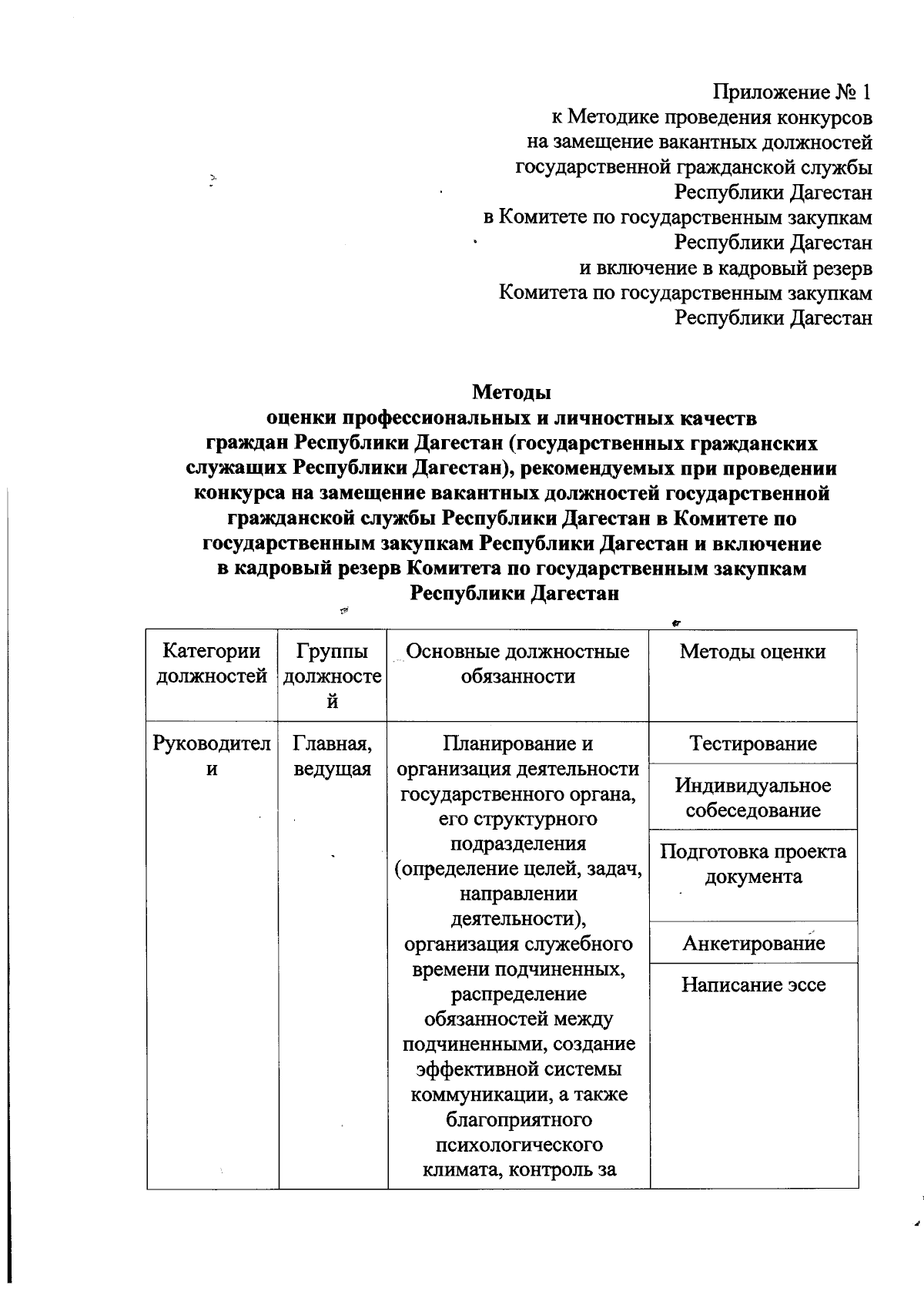 Приложение № 1
к Методике проведения конкурсов
на замещение вакантных должностей
государственной гражданской службы
Республики Дагестан
в Комитете по государственным закупкам
Республики Дагестан
и включение в кадровый резерв
Комитета по государственным закупкам
Республики Дагестан

Методы
оценки профессиональных и личностных качеств
граждан Республики Дагестан (государственных гражданских служащих Республики Дагестан), рекомендуемых при проведении конкурса на замещение вакантных должностей государственной гражданской службы Республики Дагестан в Комитете по государственным закупкам Республики Дагестан и включение в кадровый резерв Комитета по государственным закупкам Республики Дагестан

| Категории должностей | Группы должностей | Основные должностные обязанности | Методы оценки |
|---|---|---|---|
| Руководители | Главная, ведущая | Планирование и организация деятельности государственного органа, его структурного подразделения (определение целей, задач, направлении деятельности), организация служебного времени подчиненных, распределение обязанностей между подчиненными, создание эффективной системы коммуникации, а также благоприятного психологического климата, контроль за | Тестирование |
| | | | Индивидуальное собеседование |
| | | | Подготовка проекта документа |
| | | | Анкетирование |
| | | | Написание эссе |